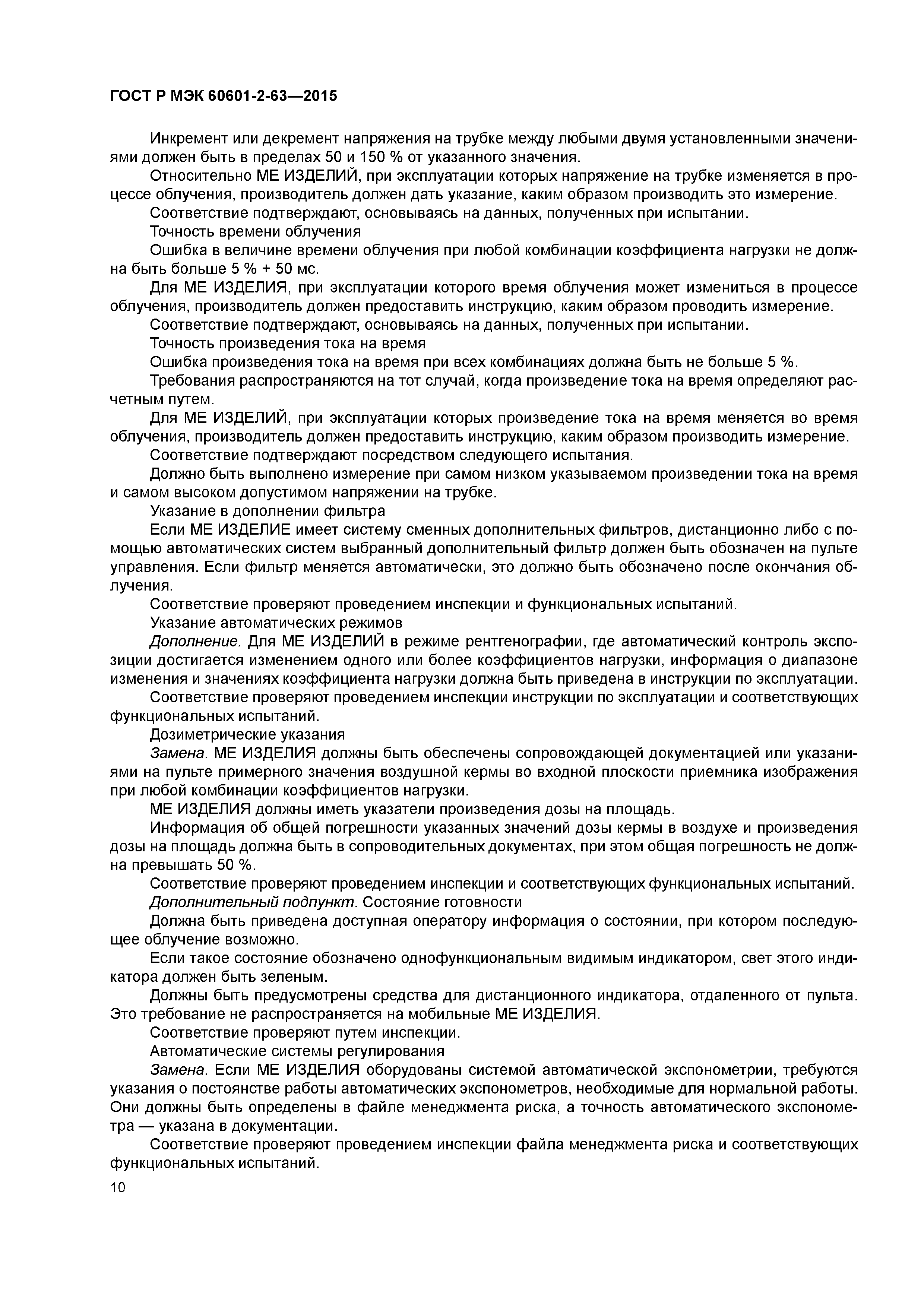 ГОСТ Р МЭК 60601-2-63—2015

Инкремент или декремент напряжения на трубке между любыми двумя установленными значениями должен быть в пределах 50 и 150 % от указанного значения.

Относительно МЕ ИЗДЕЛИЙ, при эксплуатации которых напряжение на трубке изменяется в процессе облучения, производитель должен дать указание, каким образом производить это измерение.

Соответствие подтверждают, основываясь на данных, полученных при испытании.

Точность времени облучения

Ошибка в величине времени облучения при любой комбинации коэффициента нагрузки не должна быть больше 5 % + 50 мс.

Для МЕ ИЗДЕЛИЯ, при эксплуатации которого время облучения может измениться в процессе облучения, производитель должен предоставить инструкцию, каким образом проводить измерение.

Соответствие подтверждают, основываясь на данных, полученных при испытании.

Точность произведения тока на время

Ошибка произведения тока на время при всех комбинациях должна быть не больше 5 %.

Требования распространяются на тот случай, когда произведение тока на время определяют расчетным путем.

Для МЕ ИЗДЕЛИЙ, при эксплуатации которых произведение тока на время меняется во время облучения, производитель должен предоставить инструкцию, каким образом производить измерение.

Соответствие подтверждают посредством следующего испытания.

Должно быть выполнено измерение при самом низком указываемом произведении тока на время и самом высоком допустимом напряжении на трубке.

Указание в дополнении фильтра

Если МЕ ИЗДЕЛИЕ имеет систему сменных дополнительных фильтров, дистанционно либо с помощью автоматических систем выбранный дополнительный фильтр должен быть обозначен на пульте управления. Если фильтр меняется автоматически, это должно быть обозначено после окончания облучения.

Соответствие проверяют проведением инспекции и функциональных испытаний.

Указание автоматических режимов

Дополнение. Для МЕ ИЗДЕЛИЙ в режиме рентгенографии, где автоматический контроль экспозиции достигается изменением одного или более коэффициентов нагрузки, информация о диапазоне изменения и значениях коэффициента нагрузки должна быть приведена в инструкции по эксплуатации.

Соответствие проверяют проведением инспекции инструкции по эксплуатации и соответствующих функциональных испытаний.

Дозиметрические указания

Замена. МЕ ИЗДЕЛИЯ должны быть обеспечены сопровождающей документацией или указаниями на пульте примерного значения воздушной кермы во входной плоскости приемника изображения при любой комбинации коэффициентов нагрузки.

МЕ ИЗДЕЛИЯ должны иметь указатели произведения дозы на площадь.

Информация об общей погрешности указанных значений дозы кермы в воздухе и произведения дозы на площадь должна быть в сопроводительных документах, при этом общая погрешность не должна превышать 50 %.

Соответствие проверяют проведением инспекции и соответствующих функциональных испытаний.

Дополнительный подпункт. Состояние готовности

Должна быть приведена доступная оператору информация о состоянии, при котором последующее облучение возможно.

Если такое состояние обозначено однофункциональным видимым индикатором, свет этого индикатора должен быть зеленым.

Должны быть предусмотрены средства для дистанционного индикатора, отдаленного от пульта. Это требование не распространяется на мобильные МЕ ИЗДЕЛИЯ.

Соответствие проверяют путем инспекции.

Автоматические системы регулирования

Замена. Если МЕ ИЗДЕЛИЯ оборудованы системой автоматической экспонометрии, требуются указания о постоянстве работы автоматических экспонометров, необходимые для нормальной работы. Они должны быть определены в файле менеджмента риска, а точность автоматического экспонометра — указана в документации.

Соответствие проверяют проведением инспекции файла менеджмента риска и соответствующих функциональных испытаний.

10